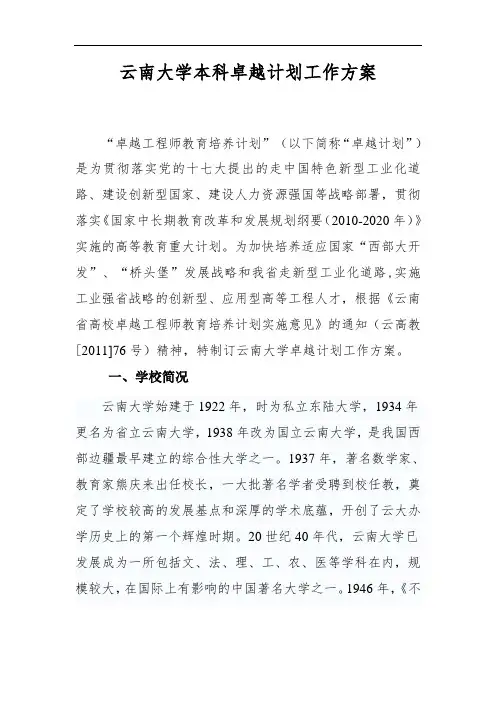 云南大学本科卓越计划工作方案

“卓越工程师教育培养计划”（以下简称“卓越计划”）是为贯彻落实党的十七大提出的走中国特色新型工业化道路、建设创新型国家、建设人力资源强国等战略部署，贯彻落实《国家中长期教育改革和发展规划纲要（2010-2020年）》实施的高等教育重大计划。为加快培养适应国家“西部大开发”、“桥头堡”发展战略和我省走新型工业化道路，实施工业强省战略的创新型、应用型高等工程人才，根据《云南省高校卓越工程师教育培养计划实施意见》的通知（云高教[2011]76号）精神，特制订云南大学卓越计划工作方案。

一、学校简况

云南大学始建于1922年，时为私立东陆大学，1934年更名为省立云南大学，1938年改为国立云南大学，是我国西部边疆最早建立的综合性大学之一。1937年，著名数学家、教育家熊庆来出任校长，一大批著名学者受聘到校任教，奠定了学校较高的发展基点和深厚的学术底蕴，开创了云大办学历史上的第一个辉煌时期。20世纪40年代，云南大学已发展成为一所包括文、法、理、工、农、医等学科在内，规模较大，在国际上有影响的中国著名大学之一。1946年，《不